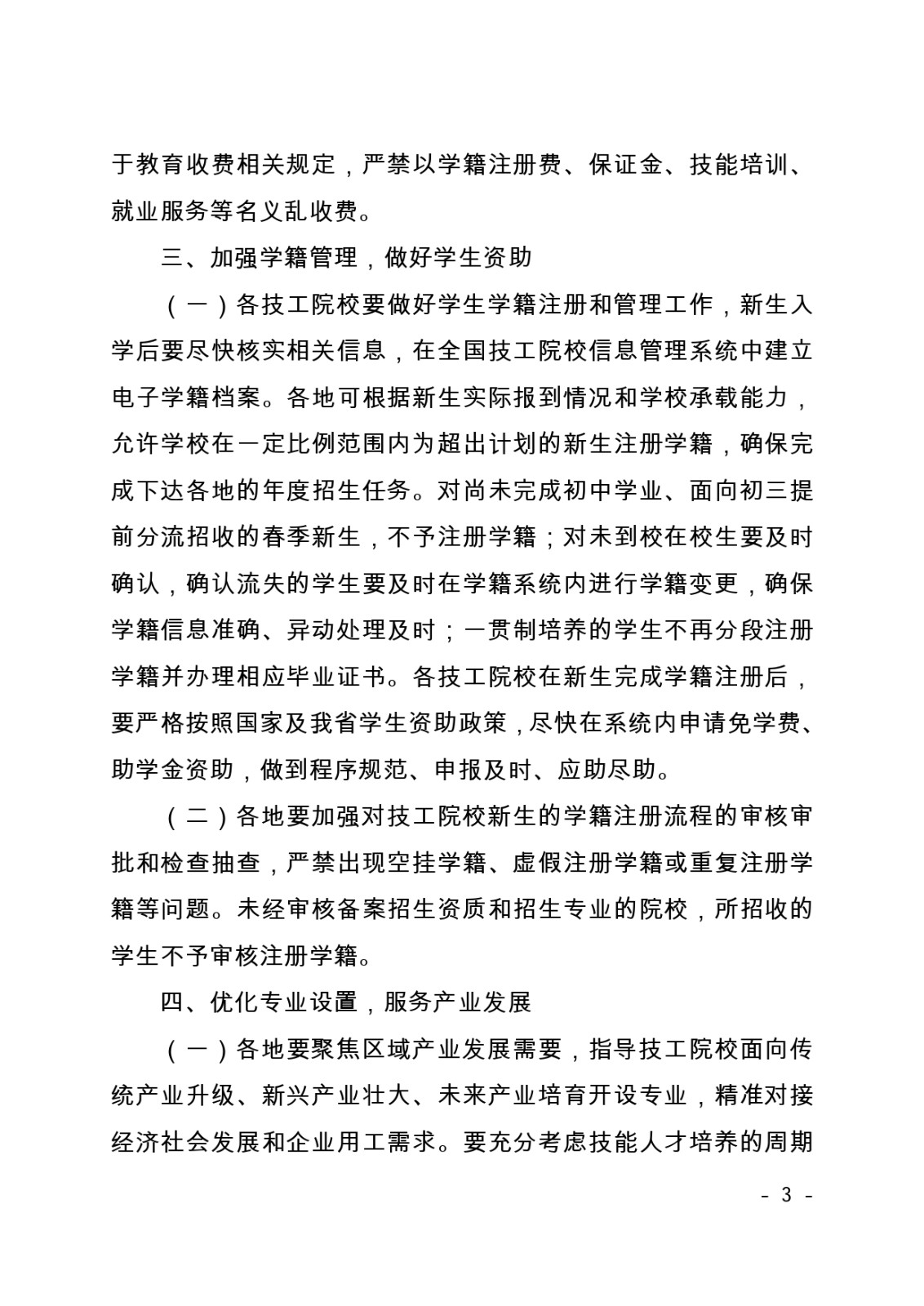 于教育收费相关规定，严禁以学籍注册费、保证金、技能培训、就业服务等名义乱收费。

三、加强学籍管理，做好学生资助

（一）各技工院校要做好学生学籍注册和管理工作，新生入学后要尽快核实相关信息，在全国技工院校信息管理系统中建立电子学籍档案。各地可根据新生实际报到情况和学校承载能力，允许学校在一定比例范围内为超出计划的新生注册学籍，确保完成下达各地的年度招生任务。对尚未完成初中学业、面向初三提前分流招收的春季新生，不予注册学籍；对未到校在校生要及时确认，确认流失的学生要及时在学籍系统内进行学籍变更，确保学籍信息准确、异动处理及时；一贯制培养的学生不再分段注册学籍并办理相应毕业证书。各技工院校在新生完成学籍注册后，要严格按照国家及我省学生资助政策，尽快在系统内申请免学费、助学金资助，做到程序规范、申报及时、应助尽助。

（二）各地要加强对技工院校新生的学籍注册流程的审核审批和检查抽查，严禁出现空挂学籍、虚假注册学籍或重复注册学籍等问题。未经审核备案招生资质和招生专业的院校，所招收的学生不予审核注册学籍。

四、优化专业设置，服务产业发展

（一）各地要聚焦区域产业发展需要，指导技工院校面向传统产业升级、新兴产业壮大、未来产业培育开设专业，精准对接经济社会发展和企业用工需求。要充分考虑技能人才培养的周期

- 3 -